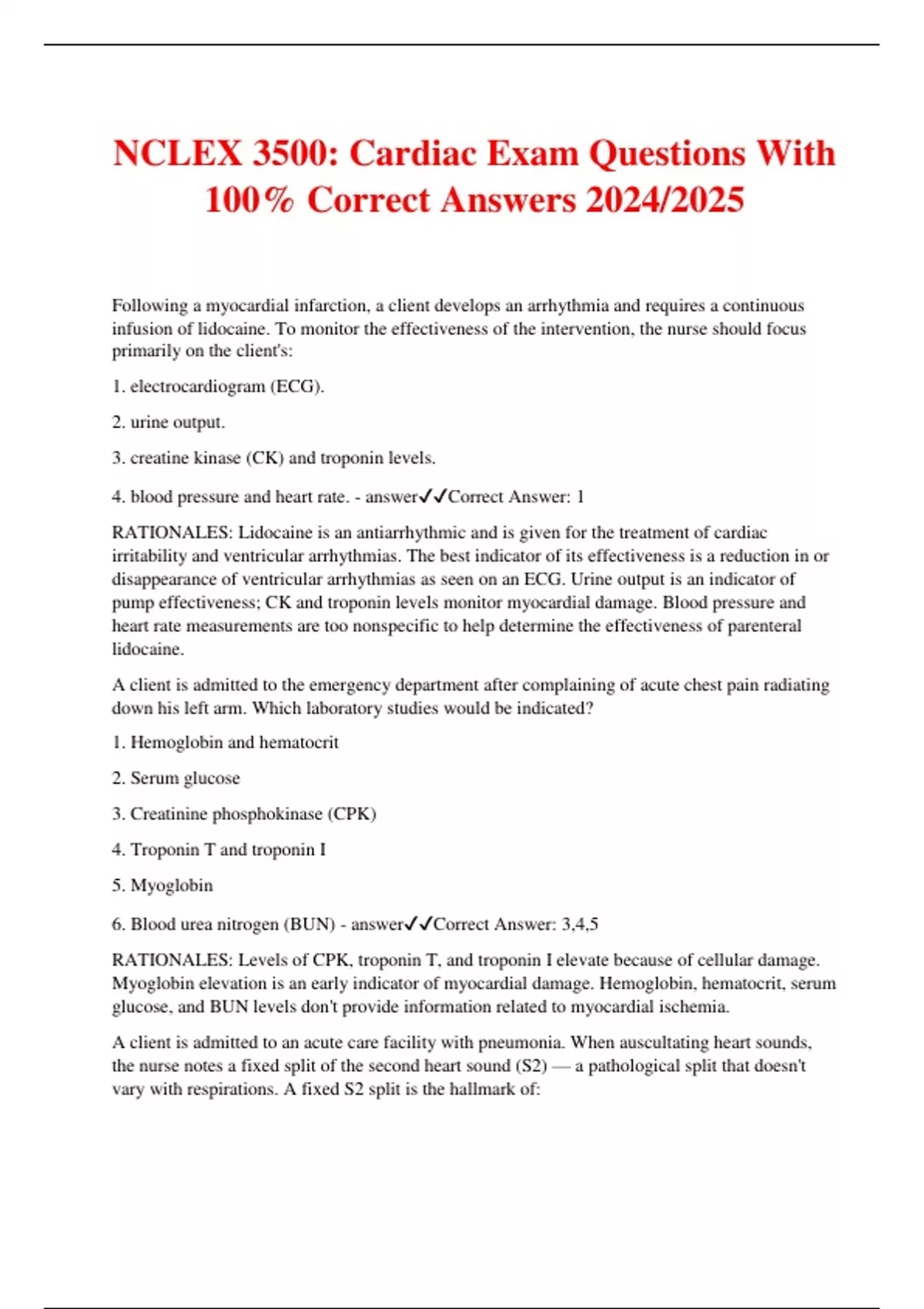 NCLEX 3500: Cardiac Exam Questions With 100% Correct Answers 2024/2025

Following a myocardial infarction, a client develops an arrhythmia and requires a continuous infusion of lidocaine. To monitor the effectiveness of the intervention, the nurse should focus primarily on the client's:

1. electrocardiogram (ECG).

2. urine output.

3. creatine kinase (CK) and troponin levels.

4. blood pressure and heart rate. - answer✓✓Correct Answer: 1

RATIONALES: Lidocaine is an antiarrhythmic and is given for the treatment of cardiac irritability and ventricular arrhythmias. The best indicator of its effectiveness is a reduction in or disappearance of ventricular arrhythmias as seen on an ECG. Urine output is an indicator of pump effectiveness; CK and troponin levels monitor myocardial damage. Blood pressure and heart rate measurements are too nonspecific to help determine the effectiveness of parenteral lidocaine.

A client is admitted to the emergency department after complaining of acute chest pain radiating down his left arm. Which laboratory studies would be indicated?

1. Hemoglobin and hematocrit

2. Serum glucose

3. Creatinine phosphokinase (CPK)

4. Troponin T and troponin I

5. Myoglobin

6. Blood urea nitrogen (BUN) - answer✓✓Correct Answer: 3,4,5

RATIONALES: Levels of CPK, troponin T, and troponin I elevate because of cellular damage. Myoglobin elevation is an early indicator of myocardial damage. Hemoglobin, hematocrit, serum glucose, and BUN levels don't provide information related to myocardial ischemia.

A client is admitted to an acute care facility with pneumonia. When auscultating heart sounds, the nurse notes a fixed split of the second heart sound (S2) — a pathological split that doesn't vary with respirations. A fixed S2 split is the hallmark of: